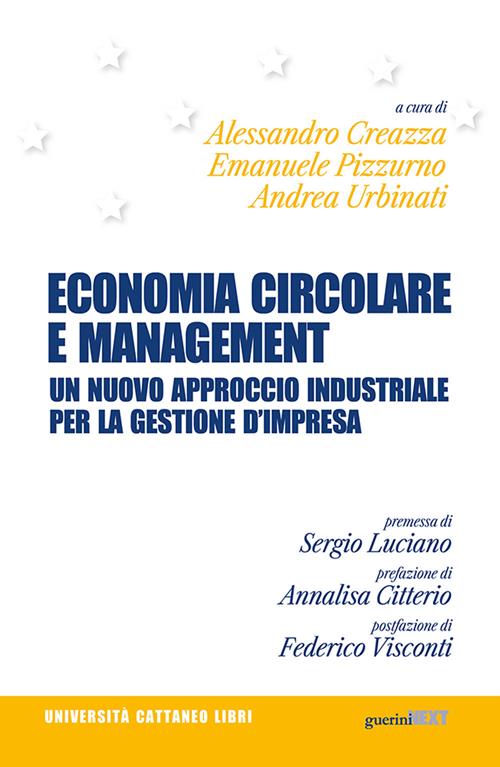 a cura di
Alessandro Creazza
Emanuele Pizzurno
Andrea Urbinati

ECONOMIA CIRCOLARE E MANAGEMENT
UN NUOVO APPROCCIO INDUSTRIALE PER LA GESTIONE D'IMPRESA

premessa di
Sergio Luciano
prefazione di
Annalisa Citterio
postfazione di
Federico Visconti

UNIVERSITÀ CATTANEO LIBRI

guerini NEXT